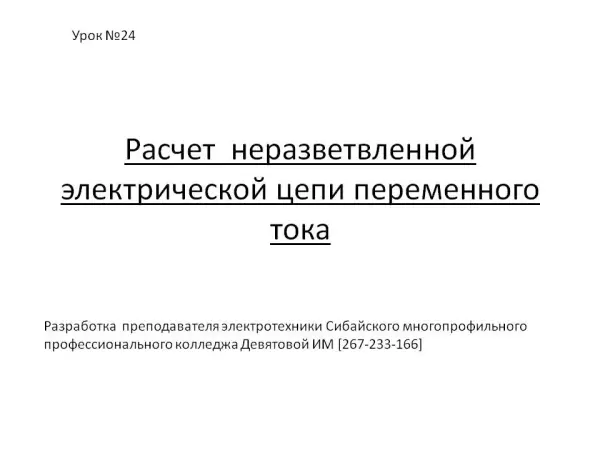 Урок №24

Расчет неразветвленной электрической цепи переменного тока

Разработка преподавателя электротехники Сибайского многопрофильного профессионального колледжа Девятовой ИМ [267-233-166]